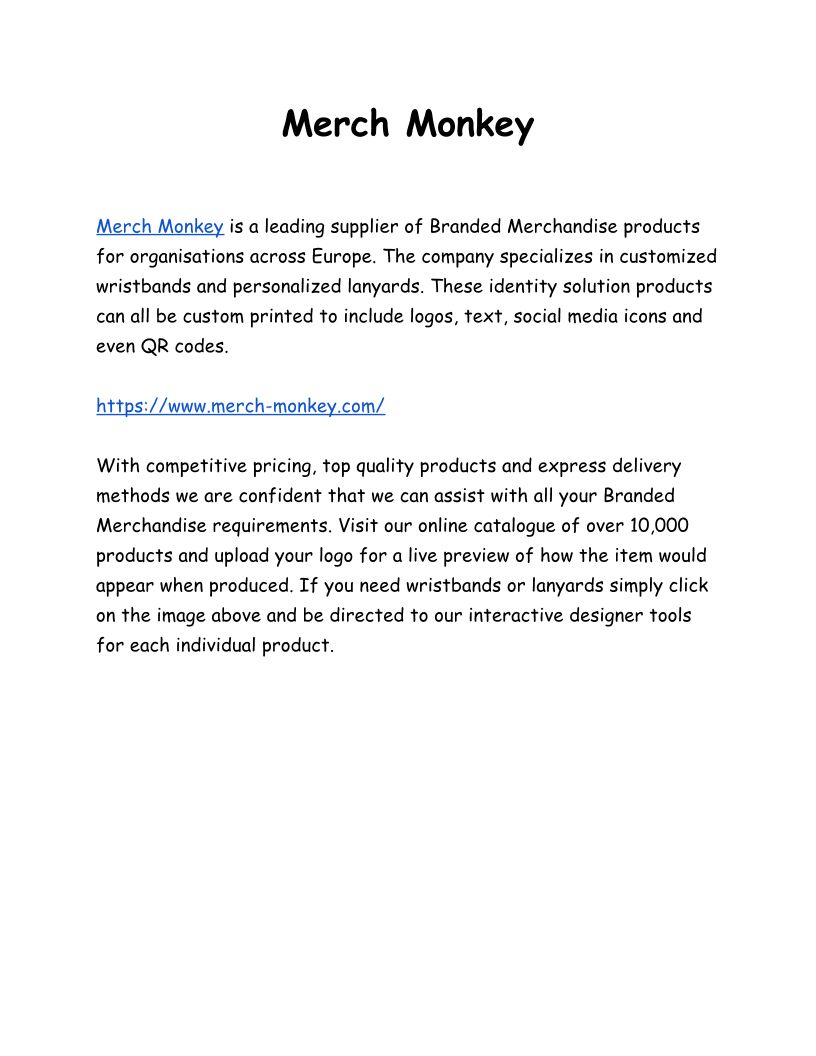 Merch Monkey

Merch Monkey is a leading supplier of Branded Merchandise products for organisations across Europe. The company specializes in customized wristbands and personalized lanyards. These identity solution products can all be custom printed to include logos, text, social media icons and even QR codes.

https://www.merch-monkey.com/

With competitive pricing, top quality products and express delivery methods we are confident that we can assist with all your Branded Merchandise requirements. Visit our online catalogue of over 10,000 products and upload your logo for a live preview of how the item would appear when produced. If you need wristbands or lanyards simply click on the image above and be directed to our interactive designer tools for each individual product.